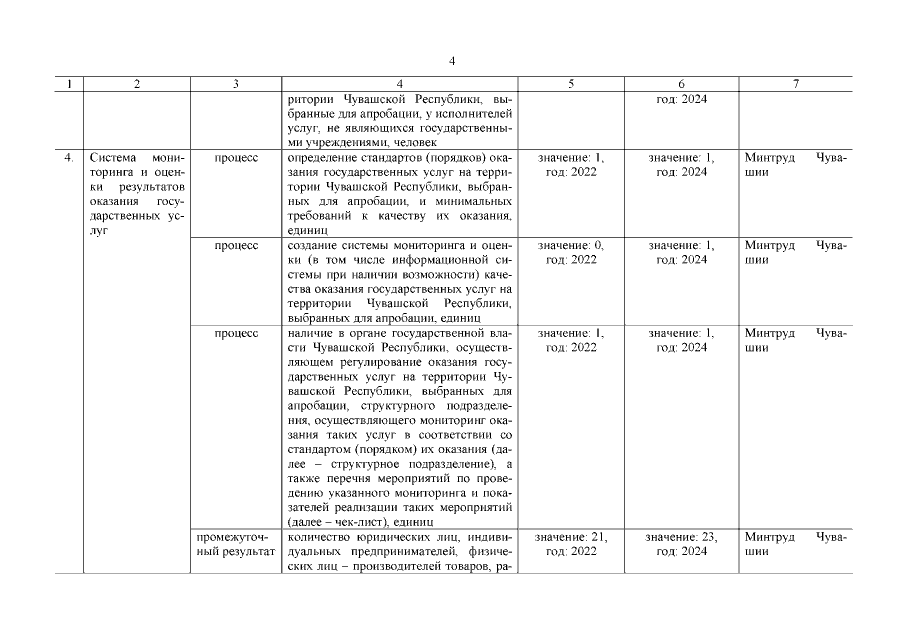 4

| 1 | 2 | 3 | 4 | 5 | 6 | 7 |
|---|---|---|---|---|---|---|
| | | | ритории Чувашской Республики, выбранные для апробации, у исполнителей услуг, не являющихся государственными учреждениями, человек | | год: 2024 | |
| 4. | Система мониторинга и оценки результатов оказания государственных услуг | процесс | определение стандартов (порядков) оказания государственных услуг на территории Чувашской Республики, выбранных для апробации, и минимальных требований к качеству их оказания, единиц | значение: 1, год: 2022 | значение: 1, год: 2024 | Минтруд Чувашии |
| | | процесс | создание системы мониторинга и оценки (в том числе информационной системы при наличии возможности) качества оказания государственных услуг на территории Чувашской Республики, выбранных для апробации, единиц | значение: 0, год: 2022 | значение: 1, год: 2024 | Минтруд Чувашии |
| | | процесс | наличие в органе государственной власти Чувашской Республики, осуществляющем регулирование оказания государственных услуг на территории Чувашской Республики, выбранных для апробации, структурного подразделения, осуществляющего мониторинг оказания таких услуг в соответствии со стандартом (порядком) их оказания (далее – структурное подразделение), а также перечня мероприятий по проведению указанного мониторинга и показателей реализации таких мероприятий (далее – чек-лист), единиц | значение: 1, год: 2022 | значение: 1, год: 2024 | Минтруд Чувашии |
| | | промежуточный результат | количество юридических лиц, индивидуальных предпринимателей, физических лиц – производителей товаров, ра- | значение: 21, год: 2022 | значение: 23, год: 2024 | Минтруд Чувашии |